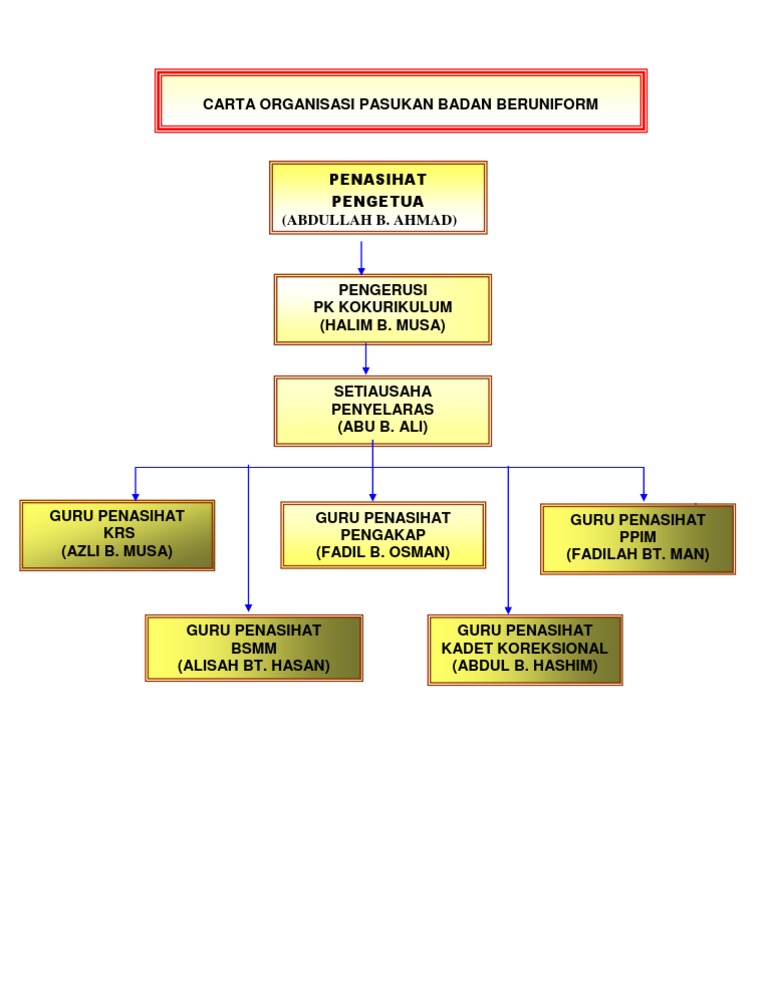 CARTA ORGANISASI PASUKAN BADAN BERUNIFORM

PENASIHAT
PENGETUA
(ABDULLAH B. AHMAD)

PENGERUSI
PK KOKURIKULUM
(HALIM B. MUSA)

SETIAUSAHA
PENYELARAS
(ABU B. ALI)

GURU PENASIHAT
KRS
(AZLI B. MUSA)

GURU PENASIHAT
PENGAKAP
(FADIL B. OSMAN)

GURU PENASIHAT
PPIM
(FADILAH BT. MAN)

GURU PENASIHAT
BSMM
(ALISAH BT. HASAN)

GURU PENASIHAT
KADET KOREKSIONAL
(ABDUL B. HASHIM)